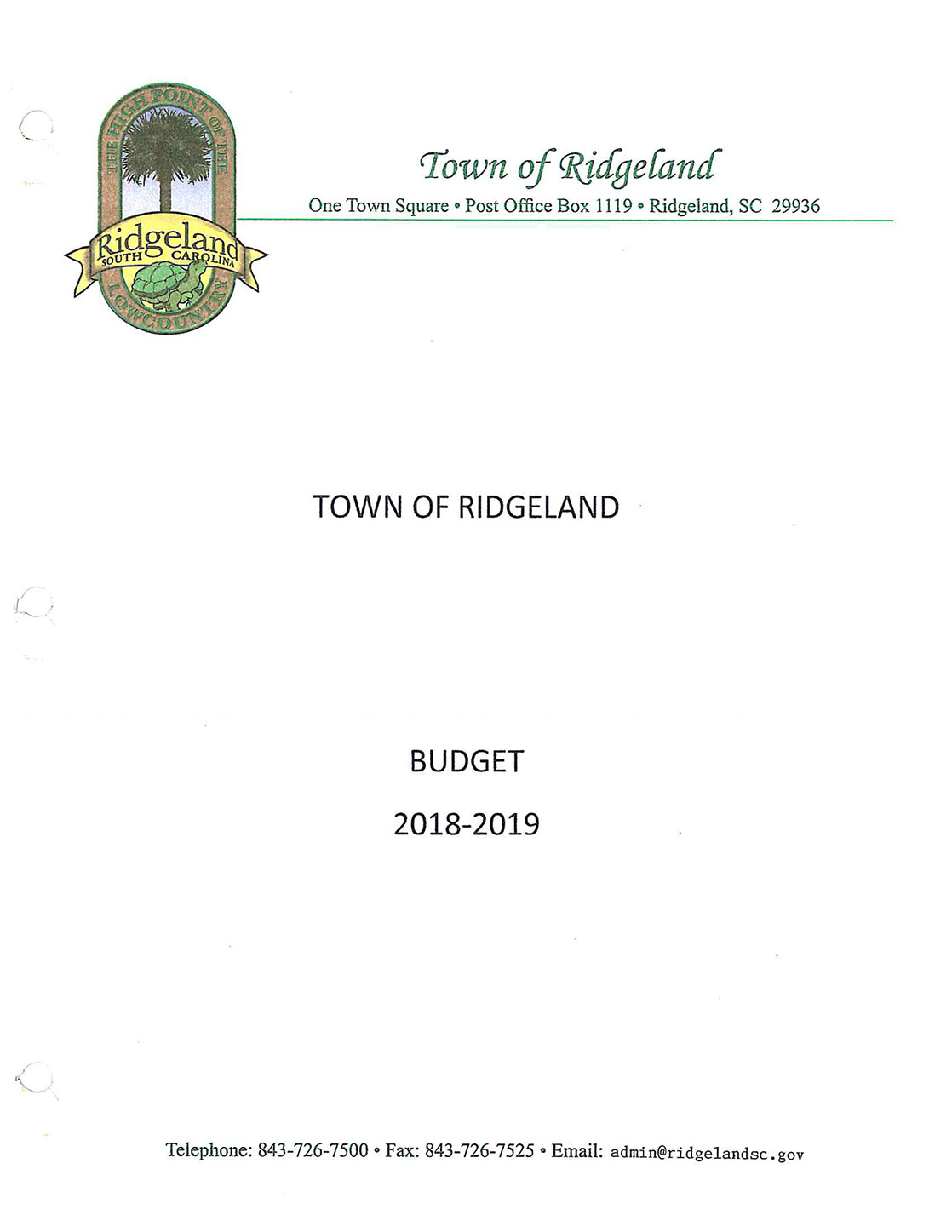 THE HIGH POINT OF THE
Ridgeland
SOUTH CAROLINA
LOWCOUNTRY

Town of Ridgeland
One Town Square • Post Office Box 1119 • Ridgeland, SC 29936

TOWN OF RIDGELAND

BUDGET

2018-2019

Telephone: 843-726-7500 • Fax: 843-726-7525 • Email: admin@ridgelandsc.gov